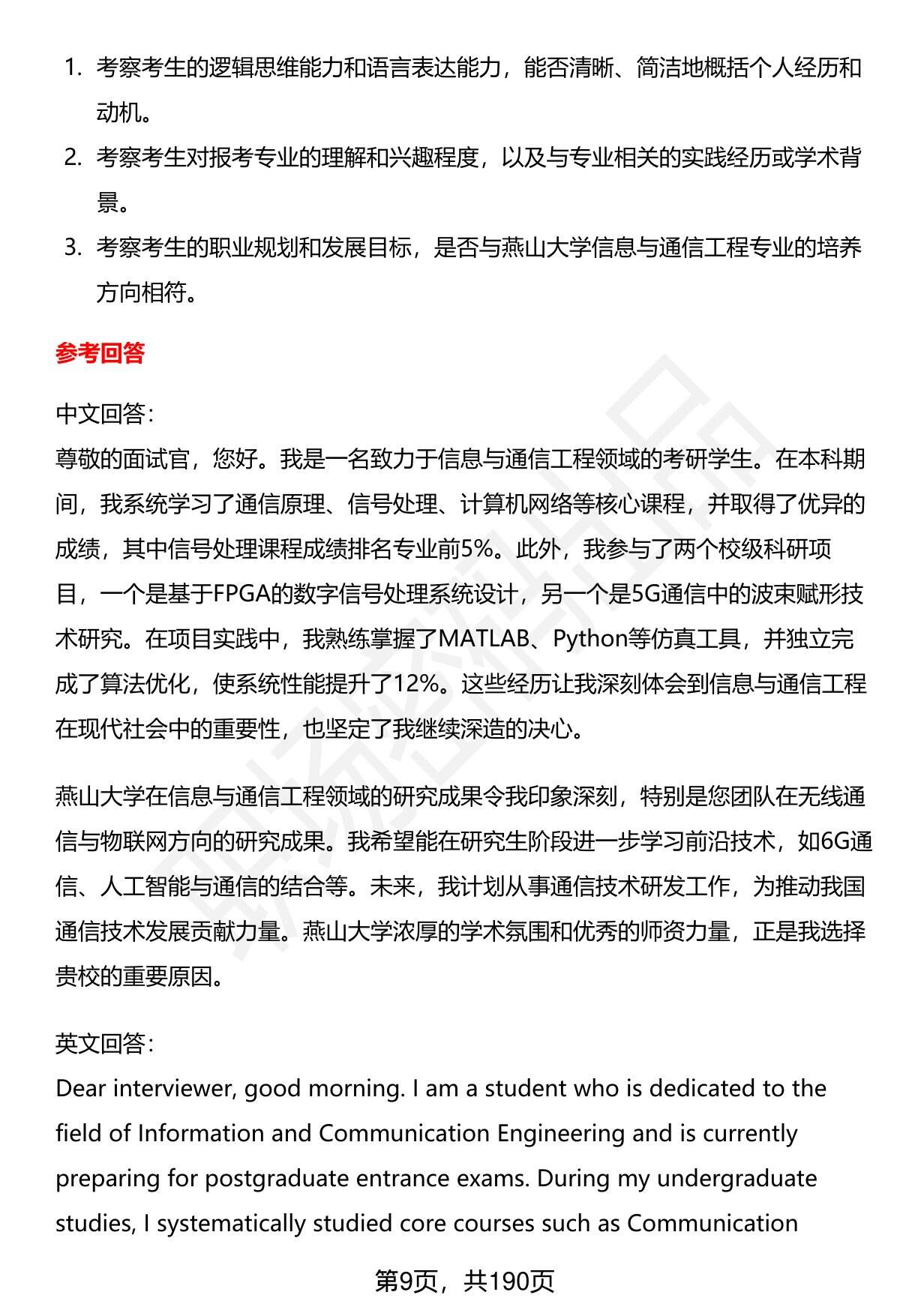 1. 考察考生的逻辑思维能力和语言表达能力，能否清晰、简洁地概括个人经历和动机。
2. 考察考生对报考专业的理解和兴趣程度，以及与专业相关的实践经历或学术背景。
3. 考察考生的职业规划和发展目标，是否与燕山大学信息与通信工程专业的培养方向相符。

参考回答

中文回答：
尊敬的面试官，您好。我是一名致力于信息与通信工程领域的考研学生。在本科期间，我系统学习了通信原理、信号处理、计算机网络等核心课程，并取得了优异的成绩，其中信号处理课程成绩排名专业前5%。此外，我参与了两个校级科研项目，一个是基于FPGA的数字信号处理系统设计，另一个是5G通信中的波束赋形技术研究。在项目实践中，我熟练掌握了MATLAB、Python等仿真工具，并独立完成了算法优化，使系统性能提升了12%。这些经历让我深刻体会到信息与通信工程在现代社会中的重要性，也坚定了我继续深造的决心。

燕山大学在信息与通信工程领域的研究成果令我印象深刻，特别是您团队在无线通信与物联网方向的研究成果。我希望能在研究生阶段进一步学习前沿技术，如6G通信、人工智能与通信的结合等。未来，我计划从事通信技术研发工作，为推动我国通信技术发展贡献力量。燕山大学浓厚的学术氛围和优秀的师资力量，正是我选择贵校的重要原因。

英文回答：
Dear interviewer, good morning. I am a student who is dedicated to the field of Information and Communication Engineering and is currently preparing for postgraduate entrance exams. During my undergraduate studies, I systematically studied core courses such as Communication

第9页，共190页